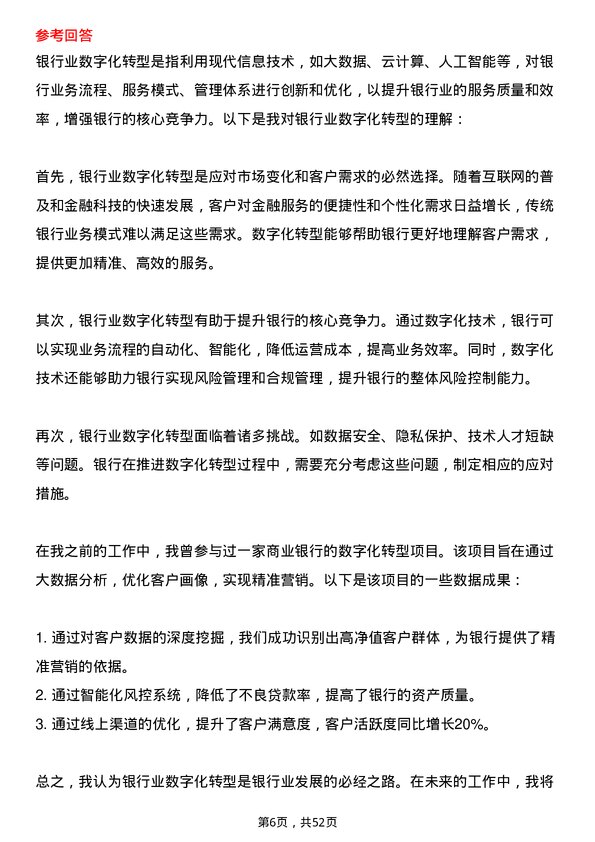 参考回答

银行业数字化转型是指利用现代信息技术，如大数据、云计算、人工智能等，对银行业务流程、服务模式、管理体系进行创新和优化，以提升银行业的服务质量和效率，增强银行的核心竞争力。以下是我对银行业数字化转型的理解：

首先，银行业数字化转型是应对市场变化和客户需求的必然选择。随着互联网的普及和金融科技的快速发展，客户对金融服务的便捷性和个性化需求日益增长，传统银行业务模式难以满足这些需求。数字化转型能够帮助银行更好地理解客户需求，提供更加精准、高效的服务。

其次，银行业数字化转型有助于提升银行的核心竞争力。通过数字化技术，银行可以实现业务流程的自动化、智能化，降低运营成本，提高业务效率。同时，数字化技术还能够助力银行实现风险管理和合规管理，提升银行的整体风险控制能力。

再次，银行业数字化转型面临着诸多挑战。如数据安全、隐私保护、技术人才短缺等问题。银行在推进数字化转型过程中，需要充分考虑这些问题，制定相应的应对措施。

在我之前的工作中，我曾参与过一家商业银行的数字化转型项目。该项目旨在通过大数据分析，优化客户画像，实现精准营销。以下是该项目的一些数据成果：

1. 通过对客户数据的深度挖掘，我们成功识别出高净值客户群体，为银行提供了精准营销的依据。
2. 通过智能化风控系统，降低了不良贷款率，提高了银行的资产质量。
3. 通过线上渠道的优化，提升了客户满意度，客户活跃度同比增长20%。

总之，我认为银行业数字化转型是银行业发展的必经之路。在未来的工作中，我将

第6页，共52页